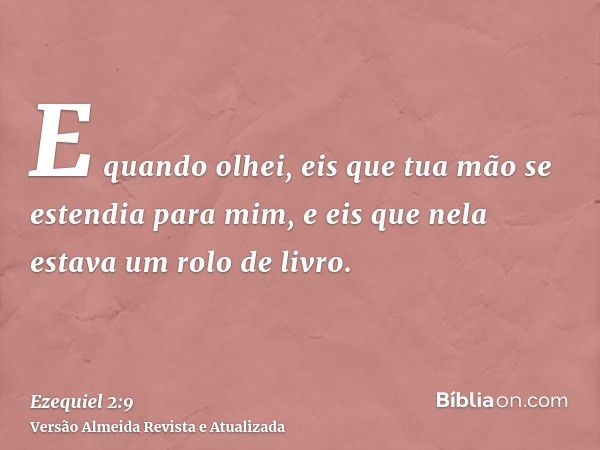 E quando olhei, eis que tua mão se estendia para mim, e eis que nela estava um rolo de livro.

Ezequiel 2:9
Versão Almeida Revista e Atualizada

Bíbliaon.com